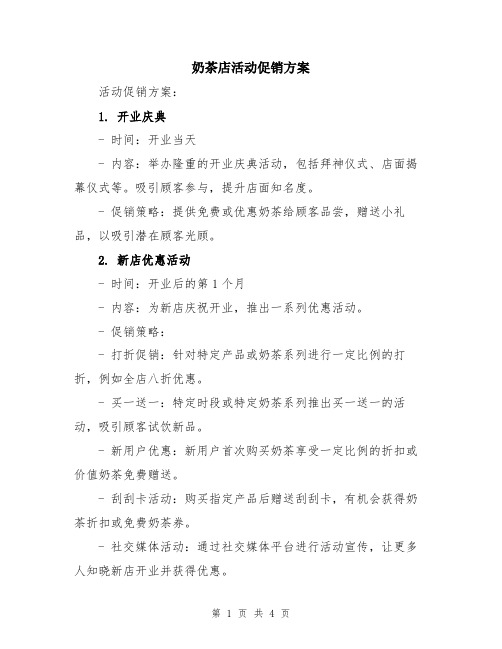 奶茶店活动促销方案

活动促销方案：

1. 开业庆典

- 时间：开业当天

- 内容：举办隆重的开业庆典活动，包括拜神仪式、店面揭幕仪式等。吸引顾客参与，提升店面知名度。

- 促销策略：提供免费或优惠奶茶给顾客品尝，赠送小礼品，以吸引潜在顾客光顾。

2. 新店优惠活动

- 时间：开业后的第1个月

- 内容：为新店庆祝开业，推出一系列优惠活动。

- 促销策略：

- 打折促销：针对特定产品或奶茶系列进行一定比例的打折，例如全店八折优惠。

- 买一送一：特定时段或特定奶茶系列推出买一送一的活动，吸引顾客试饮新品。

- 新用户优惠：新用户首次购买奶茶享受一定比例的折扣或价值奶茶免费赠送。

- 刮刮卡活动：购买指定产品后赠送刮刮卡，有机会获得奶茶折扣或免费奶茶券。

- 社交媒体活动：通过社交媒体平台进行活动宣传，让更多人知晓新店开业并获得优惠。

第 1 页 共 4 页